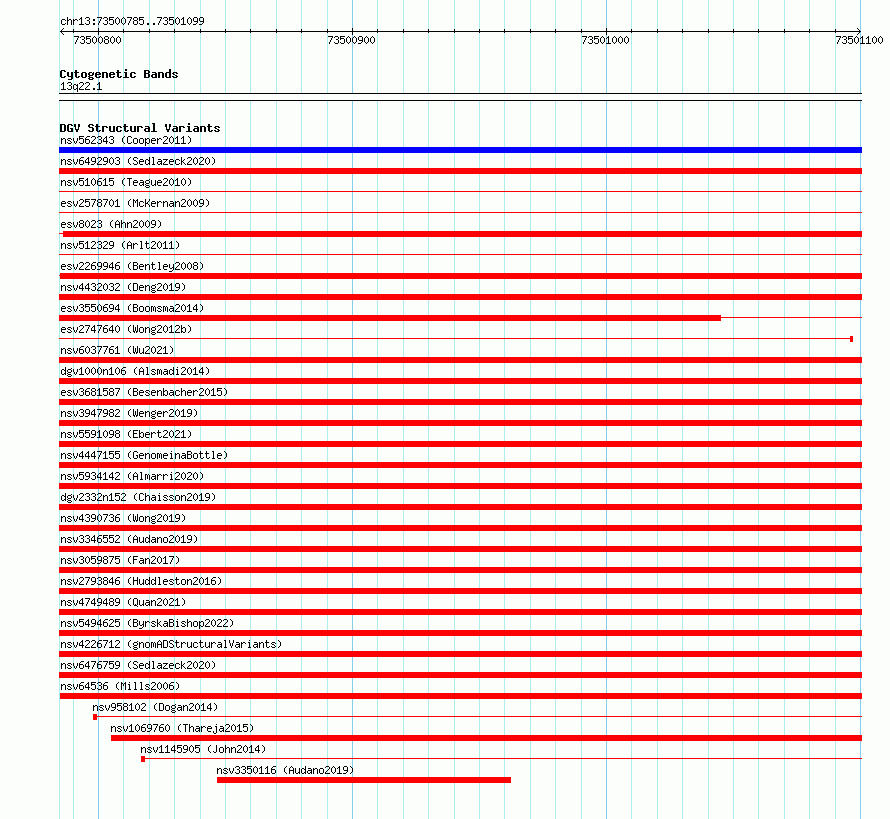 chr13:73500785..73501099
73500800
73500900
73501000
73501100

Cytogenetic Bands
13q22.1

DGV Structural Variants
nsv562343 (Cooper2011)
nsv6492903 (Sedlazeck2020)
nsv510615 (Teague2010)
esv2578701 (McKernan2009)
esv8023 (Ahn2009)
nsv512329 (Arlt2011)
esv2269946 (Bentley2008)
nsv4432032 (Deng2019)
esv3550694 (Boomsma2014)
esv2747640 (Wong2012b)
nsv6037761 (Wu2021)
dgv1000n106 (Alsmadi2014)
esv3681587 (Besenbacher2015)
nsv3947982 (Wenger2019)
nsv5591098 (Ebert2021)
nsv4447155 (GenomeinaBottle)
nsv5934142 (Almarri2020)
dgv2332n152 (Chaisson2019)
nsv4390736 (Wong2019)
nsv3346552 (Audano2019)
nsv3059875 (Fan2017)
nsv2793846 (Huddleston2016)
nsv4749489 (Quan2021)
nsv5494625 (ByrskaBishop2022)
nsv4226712 (gnomADStructuralVariants)
nsv6476759 (Sedlazeck2020)
nsv64536 (Mills2006)
nsv958102 (Dogan2014)
nsv1069760 (Thareja2015)
nsv1145905 (John2014)
nsv3350116 (Audano2019)